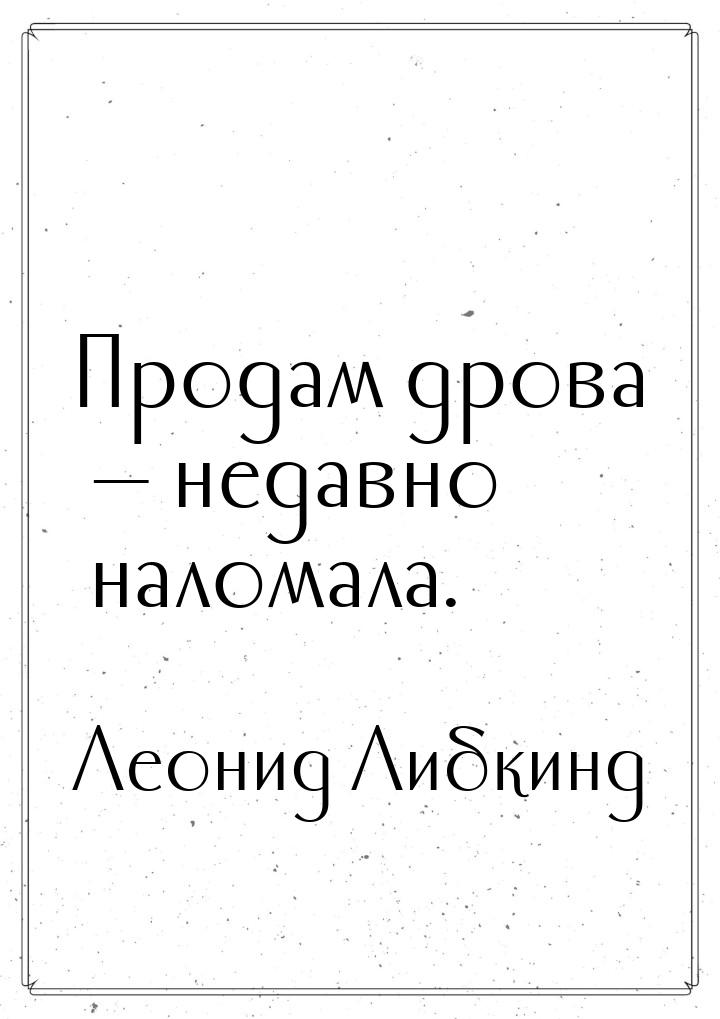 Продам дрова — недавно наломала.

Леонид Либкинд